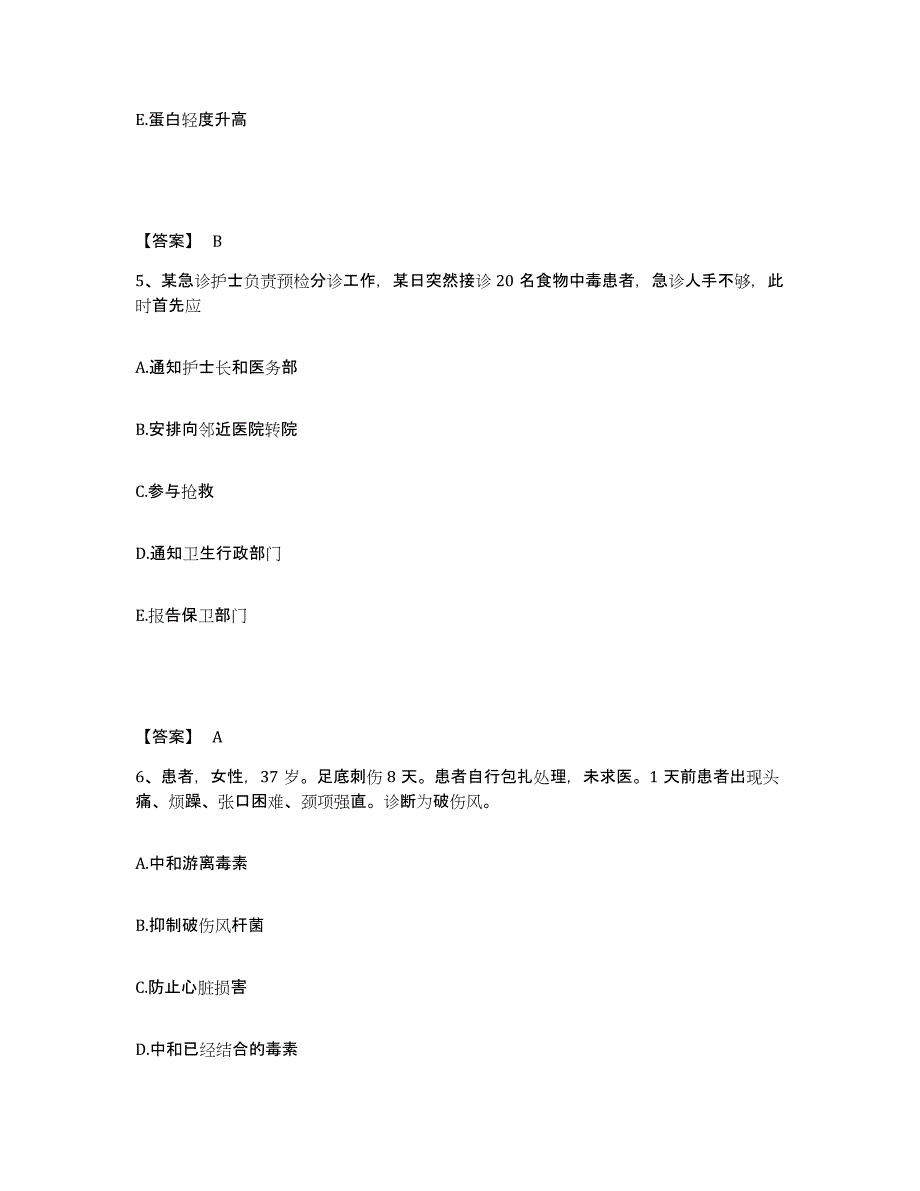 E.蛋白轻度升高

【答案】 B

5、某急诊护士负责预检分诊工作，某日突然接诊 20 名食物中毒患者，急诊人手不够，此时首先应

A.通知护士长和医务部

B.安排向邻近医院转院

C.参与抢救

D.通知卫生行政部门

E.报告保卫部门

【答案】 A

6、患者，女性，37 岁。足底刺伤 8 天。患者自行包扎处理，未求医。1 天前患者出现头痛、烦躁、张口困难、颈项强直。诊断为破伤风。

A.中和游离毒素

B.抑制破伤风杆菌

C.防止心脏损害

D.中和已经结合的毒素